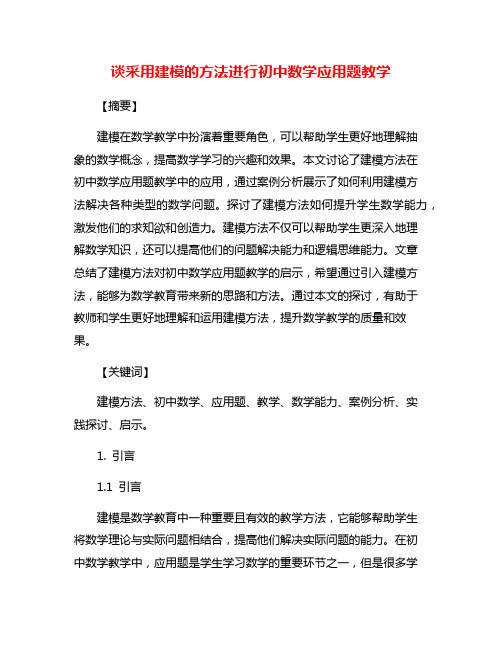 谈采用建模的方法进行初中数学应用题教学

【摘要】

建模在数学教学中扮演着重要角色，可以帮助学生更好地理解抽象的数学概念，提高数学学习的兴趣和效果。本文讨论了建模方法在初中数学应用题教学中的应用，通过案例分析展示了如何利用建模方法解决各种类型的数学问题。探讨了建模方法如何提升学生数学能力，激发他们的求知欲和创造力。建模方法不仅可以帮助学生更深入地理解数学知识，还可以提高他们的问题解决能力和逻辑思维能力。文章总结了建模方法对初中数学应用题教学的启示，希望通过引入建模方法，能够为数学教育带来新的思路和方法。通过本文的探讨，有助于教师和学生更好地理解和运用建模方法，提升数学教学的质量和效果。

【关键词】

建模方法、初中数学、应用题、教学、数学能力、案例分析、实践探讨、启示。

1. 引言

1.1 引言

建模是数学教育中一种重要且有效的教学方法，它能够帮助学生将数学理论与实际问题相结合，提高他们解决实际问题的能力。在初中数学教学中，应用题是学生学习数学的重要环节之一，但是很多学